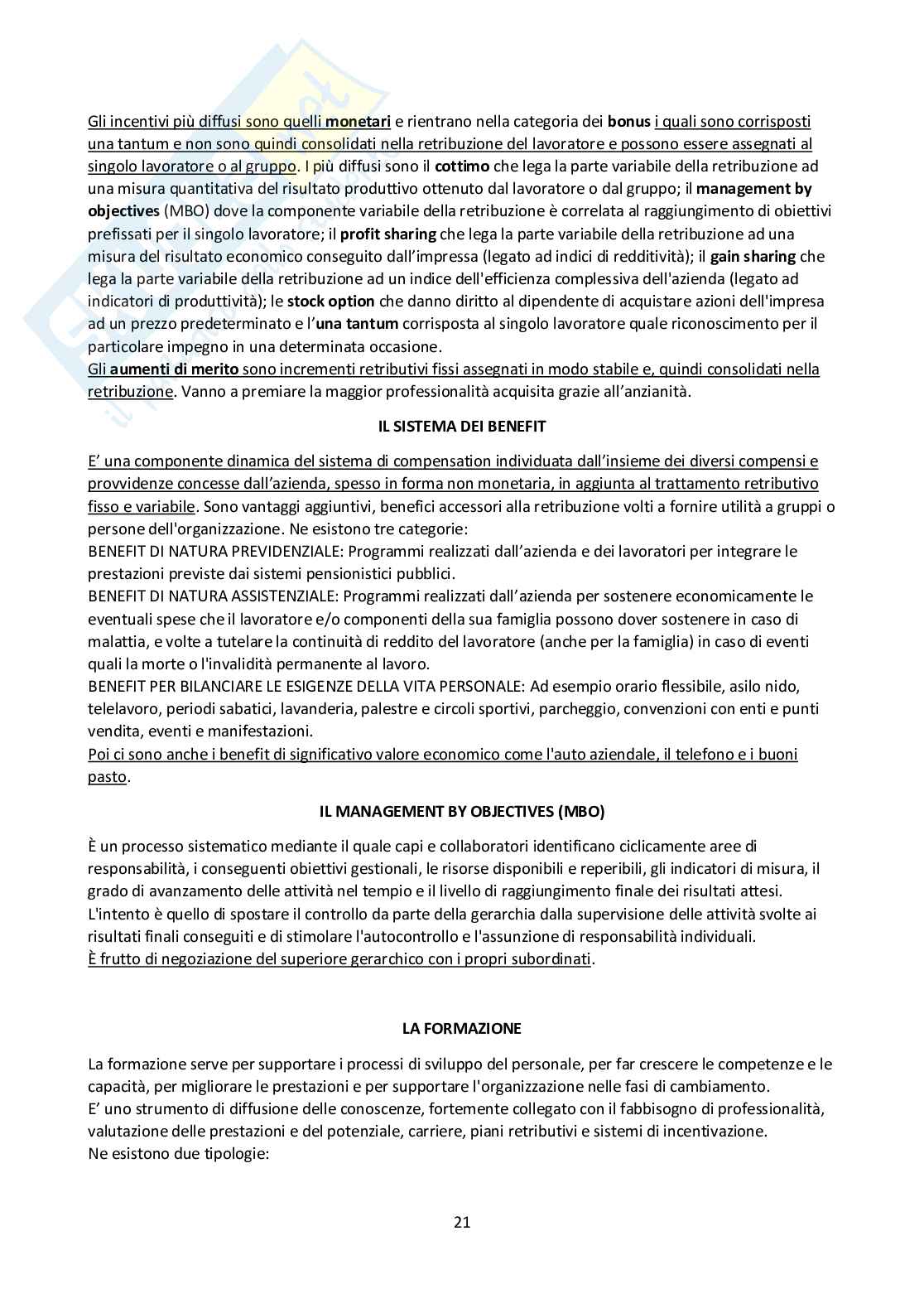 Gli incentivi più diffusi sono quelli monetari e rientrano nella categoria dei bonus i quali sono corrisposti una tantum e non sono quindi consolidati nella retribuzione del lavoratore e possono essere assegnati al singolo lavoratore o al gruppo. I più diffusi sono il cottimo che lega la parte variabile della retribuzione ad una misura quantitativa del risultato produttivo ottenuto dal lavoratore o dal gruppo; il management by objectives (MBO) dove la componente variabile della retribuzione è correlata al raggiungimento di obiettivi prefissati per il singolo lavoratore; il profit sharing che lega la parte variabile della retribuzione ad una misura del risultato economico conseguito dall'impresa (legato ad indici di redditività); il gain sharing che lega la parte variabile della retribuzione ad un indice dell'efficienza complessiva dell'azienda (legato ad indicatori di produttività); le stock option che danno diritto al dipendente di acquistare azioni dell'impresa ad un prezzo predeterminato e l'una tantum corrisposta al singolo lavoratore quale riconoscimento per il particolare impegno in una determinata occasione.
Gli aumenti di merito sono incrementi retributivi fissi assegnati in modo stabile e, quindi consolidati nella retribuzione. Vanno a premiare la maggior professionalità acquisita grazie all'anzianità.

IL SISTEMA DEI BENEFIT

E' una componente dinamica del sistema di compensation individuata dall'insieme dei diversi compensi e provvidenze concesse dall'azienda, spesso in forma non monetaria, in aggiunta al trattamento retributivo fisso e variabile. Sono vantaggi aggiuntivi, benefici accessori alla retribuzione volti a fornire utilità a gruppi o persone dell'organizzazione. Ne esistono tre categorie:
BENEFIT DI NATURA PREVIDENZIALE: Programmi realizzati dall'azienda e dei lavoratori per integrare le prestazioni previste dai sistemi pensionistici pubblici.
BENEFIT DI NATURA ASSISTENZIALE: Programmi realizzati dall'azienda per sostenere economicamente le eventuali spese che il lavoratore e/o componenti della sua famiglia possono dover sostenere in caso di malattia, e volte a tutelare la continuità di reddito del lavoratore (anche per la famiglia) in caso di eventi quali la morte o l'invalidità permanente al lavoro.
BENEFIT PER BILANCIARE LE ESIGENZE DELLA VITA PERSONALE: Ad esempio orario flessibile, asilo nido, telelavoro, periodi sabatici, lavanderia, palestre e circoli sportivi, parcheggio, convenzioni con enti e punti vendita, eventi e manifestazioni.
Poi ci sono anche i benefit di significativo valore economico come l'auto aziendale, il telefono e i buoni pasto.

IL MANAGEMENT BY OBJECTIVES (MBO)

È un processo sistematico mediante il quale capi e collaboratori identificano ciclicamente aree di responsabilità, i conseguenti obiettivi gestionali, le risorse disponibili e reperibili, gli indicatori di misura, il grado di avanzamento delle attività nel tempio e il livello di raggiungimento finale dei risultati attesi.
L'intento è quello di spostare il controllo da parte della gerarchia dalla supervisione delle attività svolte ai risultati finali conseguiti e di stimolare l'autocontrollo e l'assunzione di responsabilità individuali.
È frutto di negoziazione del superiore gerarchico con i propri subordinati.

LA FORMAZIONE

La formazione serve per supportare i processi di sviluppo del personale, per far crescere le competenze e le capacità, per migliorare le prestazioni e per supportare l'organizzazione nelle fasi di cambiamento.
E' uno strumento di diffusione delle conoscenze, fortemente collegato con il fabbisogno di professionalità, valutazione delle prestazioni e del potenziale, carriere, piani retributivi e sistemi di incentivazione.
Ne esistono due tipologie:

21